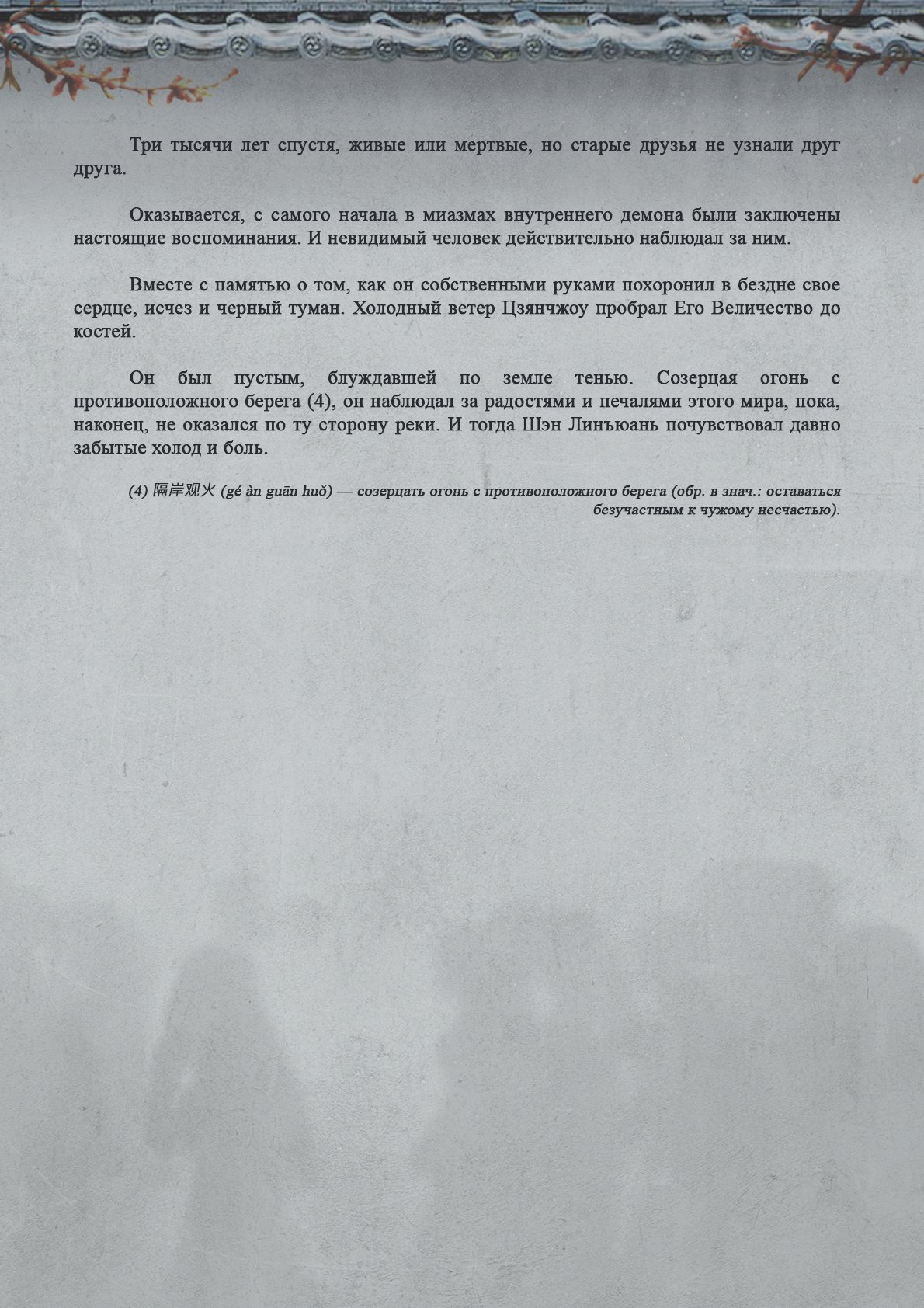 Три тысячи лет спустя, живые или мертвые, но старые друзья не узнали друг друга.

Оказывается, с самого начала в миазмах внутреннего демона были заключены настоящие воспоминания. И невидимый человек действительно наблюдал за ним.

Вместе с памятью о том, как он собственными руками похоронил в бездне свое сердце, исчез и черный туман. Холодный ветер Цзянчжоу пробрал Его Величество до костей.

Он был пустым, блуждавшей по земле тенью. Созерцая огонь с противоположного берега (4), он наблюдал за радостями и печалями этого мира, пока, наконец, не оказался по ту сторону реки. И тогда Шэн Линъюань почувствовал давно забытые холод и боль.

(4) 隔岸观火 (gé àn guān huǒ) — созерцать огонь с противоположного берега (обр. в знач.: оставаться безучастным к чужому несчастью).